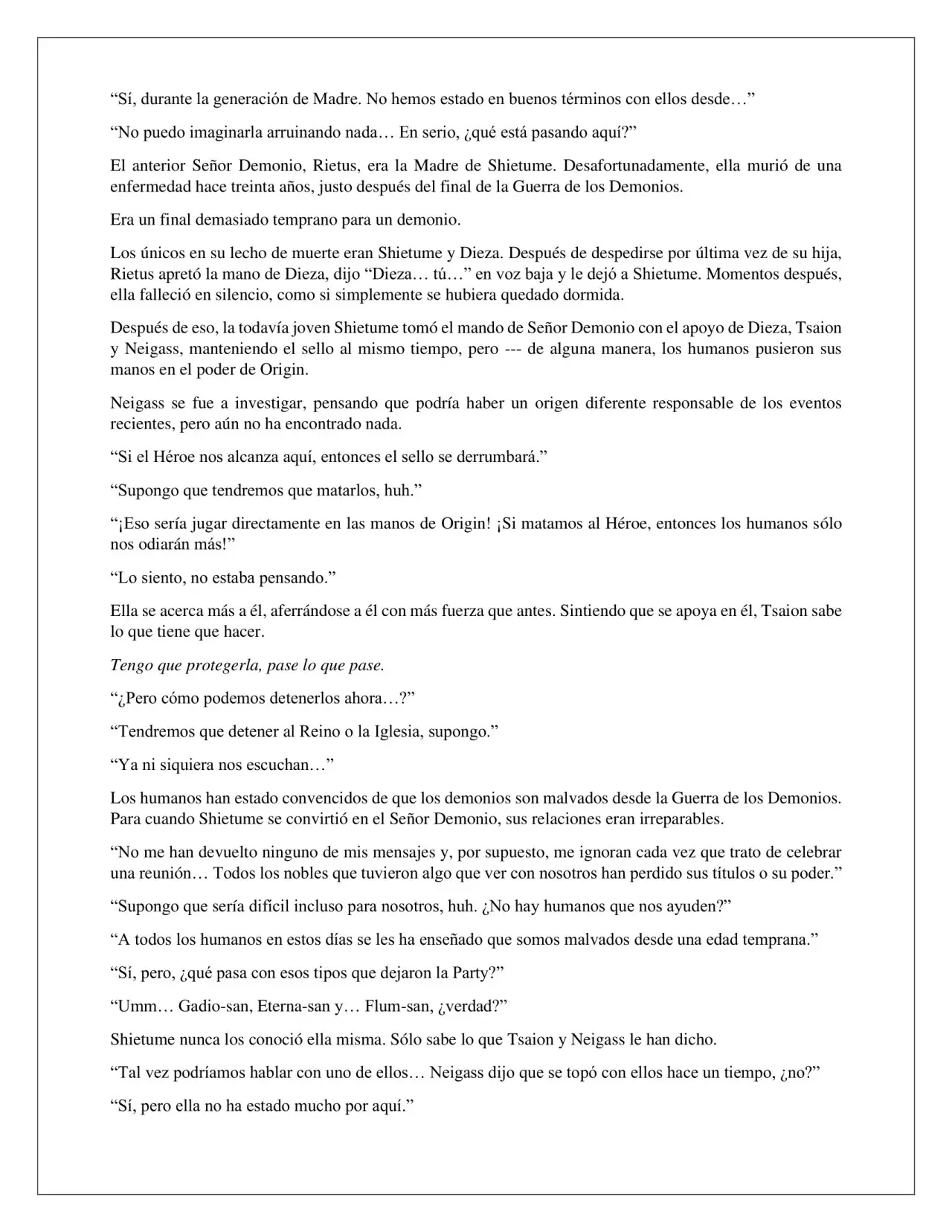 "Sí, durante la generación de Madre. No hemos estado en buenos términos con ellos desde…"

"No puedo imaginarla arruinando nada… En serio, ¿qué está pasando aquí?"

El anterior Señor Demonio, Rietus, era la Madre de Shietume. Desafortunadamente, ella murió de una enfermedad hace treinta años, justo después del final de la Guerra de los Demonios.

Era un final demasiado temprano para un demonio.

Los únicos en su lecho de muerte eran Shietume y Dieza. Después de despedirse por última vez de su hija, Rietus apretó la mano de Dieza, dijo "Dieza… tú…" en voz baja y le dejó a Shietume. Momentos después, ella falleció en silencio, como si simplemente se hubiera quedado dormida.

Después de eso, la todavía joven Shietume tomó el mando de Señor Demonio con el apoyo de Dieza, Tsaion y Neigass, manteniendo el sello al mismo tiempo, pero --- de alguna manera, los humanos pusieron sus manos en el poder de Origin.

Neigass se fue a investigar, pensando que podría haber un origen diferente responsable de los eventos recientes, pero aún no ha encontrado nada.

"Si el Héroe nos alcanza aquí, entonces el sello se derrumbará."

"Supongo que tendremos que matarlos, huh."

"¡Eso sería jugar directamente en las manos de Origin! ¡Si matamos al Héroe, entonces los humanos sólo nos odiarán más!"

"Lo siento, no estaba pensando."

Ella se acerca más a él, aferrándose a él con más fuerza que antes. Sintiendo que se apoya en él, Tsaion sabe lo que tiene que hacer.

Tengo que protegerla, pase lo que pase.

"¿Pero cómo podemos detenerlos ahora…?"

"Tendremos que detener al Reino o la Iglesia, supongo."

"Ya ni siquiera nos escuchan…"

Los humanos han estado convencidos de que los demonios son malvados desde la Guerra de los Demonios. Para cuando Shietume se convirtió en el Señor Demonio, sus relaciones eran irreparables.

"No me han devuelto ninguno de mis mensajes y, por supuesto, me ignoran cada vez que trato de celebrar una reunión… Todos los nobles que tuvieron algo que ver con nosotros han perdido sus títulos o su poder."

"Supongo que sería difícil incluso para nosotros, huh. ¿No hay humanos que nos ayuden?"

"A todos los humanos en estos días se les ha enseñado que somos malvados desde una edad temprana."

"Sí, pero, ¿qué pasa con esos tipos que dejaron la Party?"

"Umm… Gadio-san, Eterna-san y… Flum-san, ¿verdad?"

Shietume nunca los conoció ella misma. Sólo sabe lo que Tsaion y Neigass le han dicho.

"Tal vez podríamos hablar con uno de ellos… Neigass dijo que se topó con ellos hace un tiempo, ¿no?"

"Sí, pero ella no ha estado mucho por aquí."